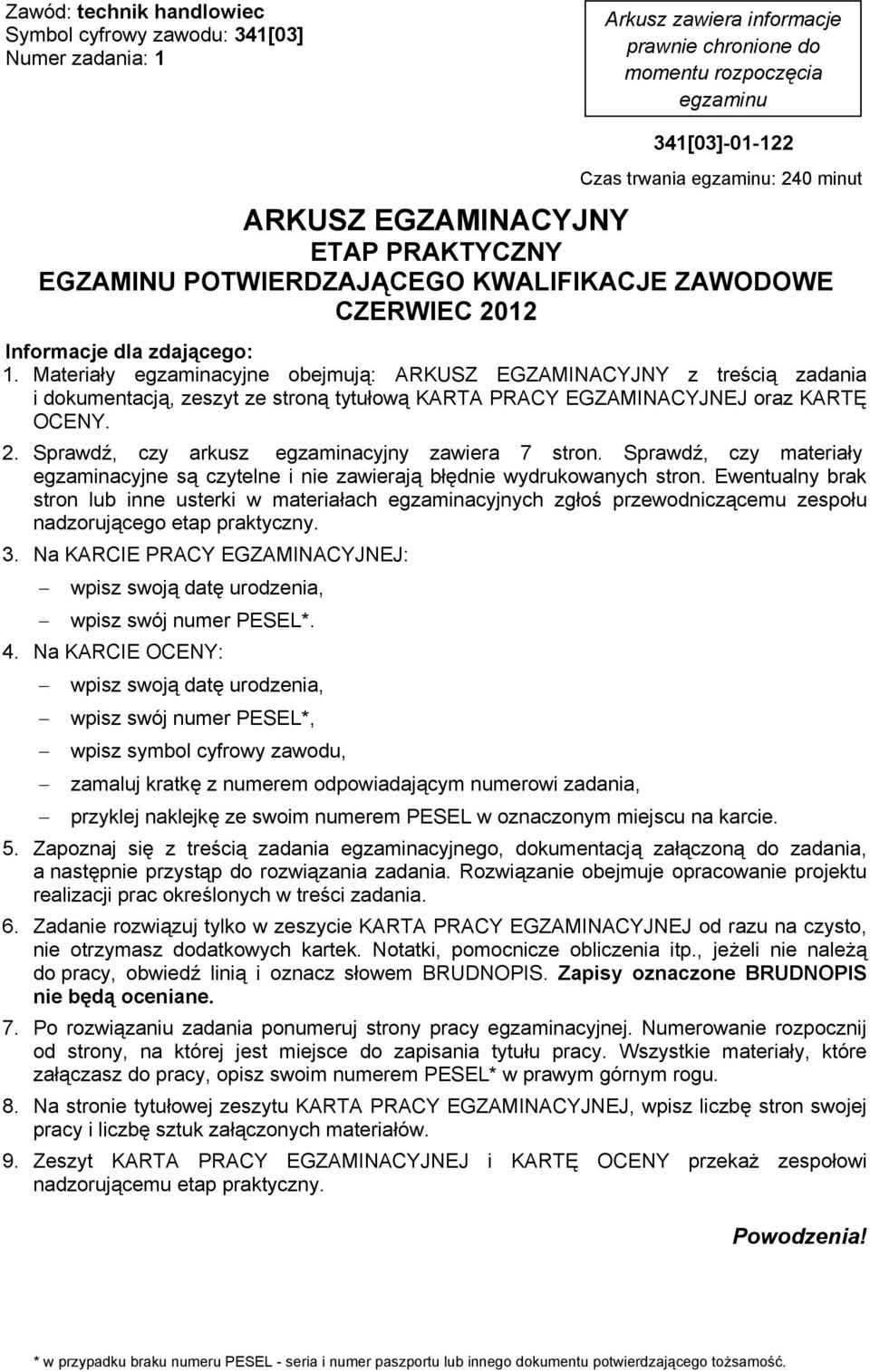 Zawód: technik handlowiec
Symbol cyfrowy zawodu: 341[03]
Numer zadania: 1

Arkusz zawiera informacje prawnie chronione do momentu rozpoczęcia egzaminu

341[03]-01-122

Czas trwania egzaminu: 240 minut

ARKUSZ EGZAMINACYJNY
ETAP PRAKTYCZNY
EGZAMINU POTWIERDZAJĄCEGO KWALIFIKACJE ZAWODOWE
CZERWIEC 2012

Informacje dla zdającego:

1. Materiały egzaminacyjne obejmują: ARKUSZ EGZAMINACYJNY z treścią zadania i dokumentacją, zeszyt ze stroną tytułową KARTA PRACY EGZAMINACYJNEJ oraz KARTĘ OCENY.

2. Sprawdź, czy arkusz egzaminacyjny zawiera 7 stron. Sprawdź, czy materiały egzaminacyjne są czytelne i nie zawierają błędnie wydrukowanych stron. Ewentualny brak stron lub inne usterki w materiałach egzaminacyjnych zgłoś przewodniczącemu zespołu nadzorującego etap praktyczny.

3. Na KARCIE PRACY EGZAMINACYJNEJ:
– wpisz swoją datę urodzenia,
– wpisz swój numer PESEL*.

4. Na KARCIE OCENY:
– wpisz swoją datę urodzenia,
– wpisz swój numer PESEL*,
– wpisz symbol cyfrowy zawodu,
– zamaluj kratkę z numerem odpowiadającym numerowi zadania,
– przyklej naklejkę ze swoim numerem PESEL w oznaczonym miejscu na karcie.

5. Zapoznaj się z treścią zadania egzaminacyjnego, dokumentacją załączoną do zadania, a następnie przystąp do rozwiązania zadania. Rozwiązanie obejmuje opracowanie projektu realizacji prac określonych w treści zadania.

6. Zadanie rozwiązuj tylko w zeszycie KARTA PRACY EGZAMINACYJNEJ od razu na czysto, nie otrzymasz dodatkowych kartek. Notatki, pomocnicze obliczenia itp., jeżeli nie należą do pracy, obwiedź linią i oznacz słowem BRUDNOPIS. Zapisy oznaczone BRUDNOPIS nie będą oceniane.

7. Po rozwiązaniu zadania ponumeruj strony pracy egzaminacyjnej. Numerowanie rozpocznij od strony, na której jest miejsce do zapisania tytułu pracy. Wszystkie materiały, które załączasz do pracy, opisz swoim numerem PESEL* w prawym górnym rogu.

8. Na stronie tytułowej zeszytu KARTA PRACY EGZAMINACYJNEJ, wpisz liczbę stron swojej pracy i liczbę sztuk załączonych materiałów.

9. Zeszyt KARTA PRACY EGZAMINACYJNEJ i KARTĘ OCENY przekaż zespołowi nadzorującemu etap praktyczny.

Powodzenia!

* w przypadku braku numeru PESEL - seria i numer paszportu lub innego dokumentu potwierdzającego tożsamość.